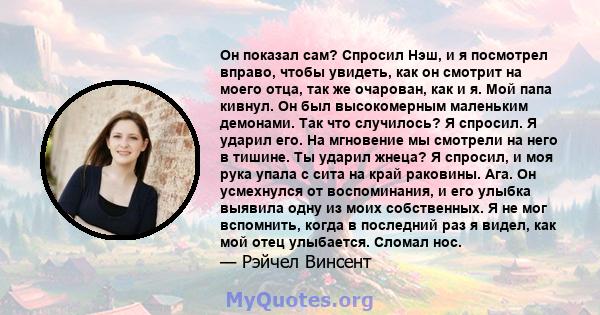 Он показал сам? Спросил Нэш, и я посмотрел вправо, чтобы увидеть, как он смотрит на моего отца, так же очарован, как и я. Мой папа кивнул. Он был высокомерным маленьким демонами. Так что случилось? Я спросил. Я ударил его. На мгновение мы смотрели на него в тишине. Ты ударил жнеца? Я спросил, и моя рука упала с сита на край раковины. Ага. Он усмехнулся от воспоминания, и его улыбка выявила одну из моих собственных. Я не мог вспомнить, когда в последний раз я видел, как мой отец улыбается. Сломал нос.
— Рэйчел Винсент

MyQuotes.org